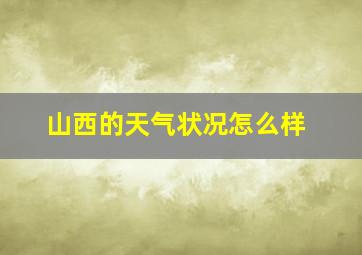 山西的天气状况怎么样